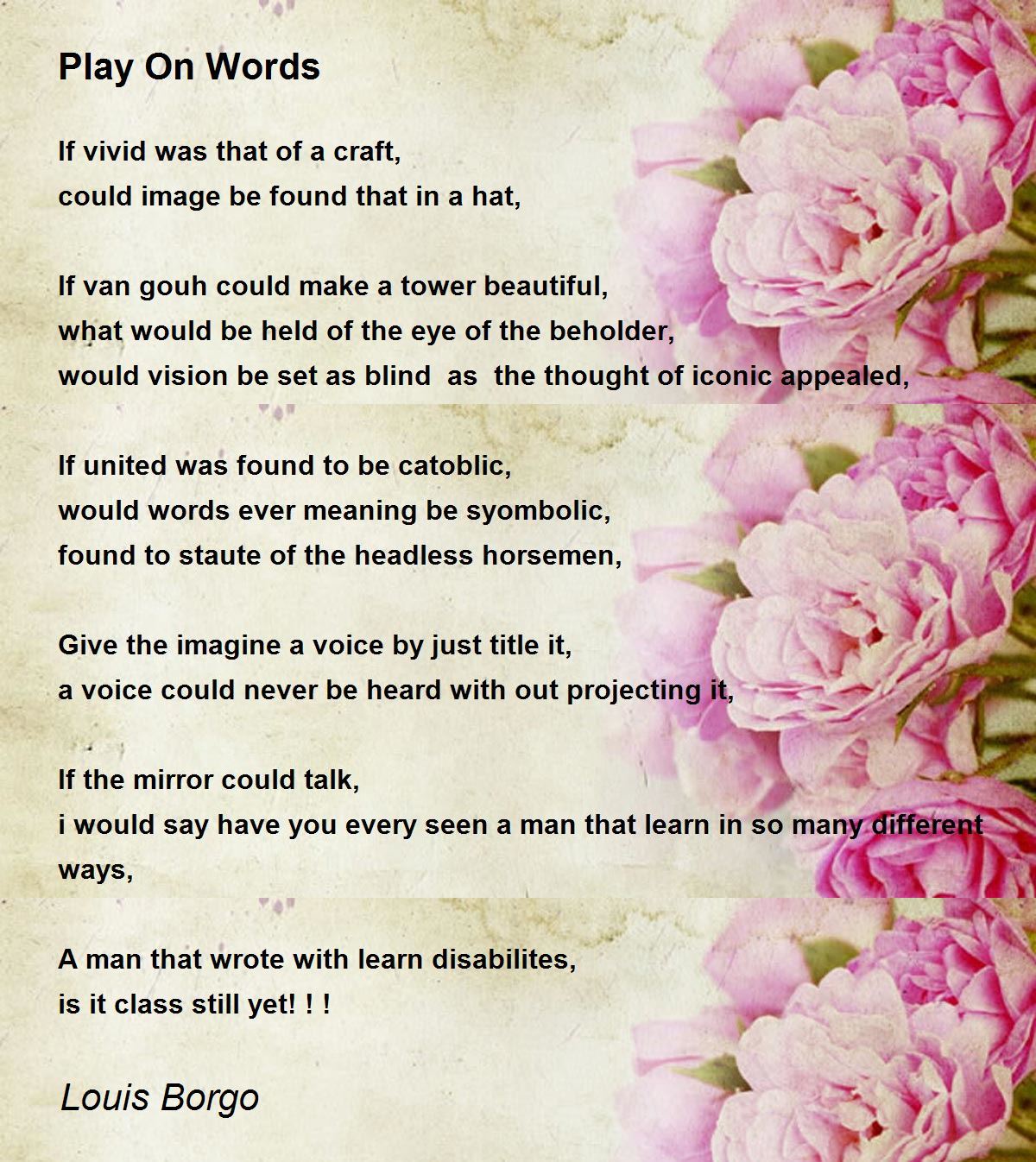 Play On Words

If vivid was that of a craft,
could image be found that in a hat,

If van gouh could make a tower beautiful,
what would be held of the eye of the beholder,
would vision be set as blind as the thought of iconic appealed,

If united was found to be catoblic,
would words ever meaning be syombolic,
found to staute of the headless horsemen,

Give the imagine a voice by just title it,
a voice could never be heard with out projecting it,

If the mirror could talk,
i would say have you every seen a man that learn in so many different ways,

A man that wrote with learn disabilites,
is it class still yet! ! !

Louis Borgo